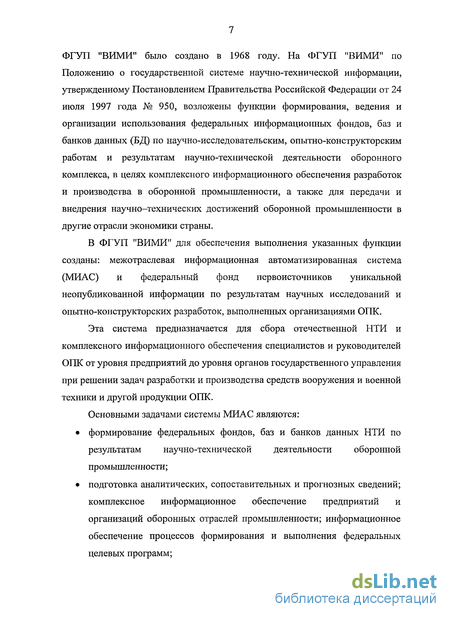 7

ФГУП "ВИМИ" было создано в 1968 году. На ФГУП "ВИМИ" по Положению о государственной системе научно-технической информации, утвержденному Постановлением Правительства Российской Федерации от 24 июля 1997 года № 950, возложены функции формирования, ведения и организации использования федеральных информационных фондов, баз и банков данных (БД) по научно-исследовательским, опытно-конструкторским работам и результатам научно-технической деятельности оборонного комплекса, в целях комплексного информационного обеспечения разработок и производства в оборонной промышленности, а также для передачи и внедрения научно–технических достижений оборонной промышленности в другие отрасли экономики страны.

В ФГУП "ВИМИ" для обеспечения выполнения указанных функции созданы: межотраслевая информационная автоматизированная система (МИАС) и федеральный фонд первоисточников уникальной неопубликованной информации по результатам научных исследований и опытно-конструкторских разработок, выполненных организациями ОПК.

Эта система предназначается для сбора отечественной НТИ и комплексного информационного обеспечения специалистов и руководителей ОПК от уровня предприятий до уровня органов государственного управления при решении задач разработки и производства средств вооружения и военной техники и другой продукции ОПК.

Основными задачами системы МИАС являются:

• формирование федеральных фондов, баз и банков данных НТИ по результатам научно-технической деятельности оборонной промышленности;

• подготовка аналитических, сопоставительных и прогнозных сведений; комплексное информационное обеспечение предприятий и организаций оборонных отраслей промышленности; информационное обеспечение процессов формирования и выполнения федеральных целевых программ;

dsLib.net
библиотека диссертаций